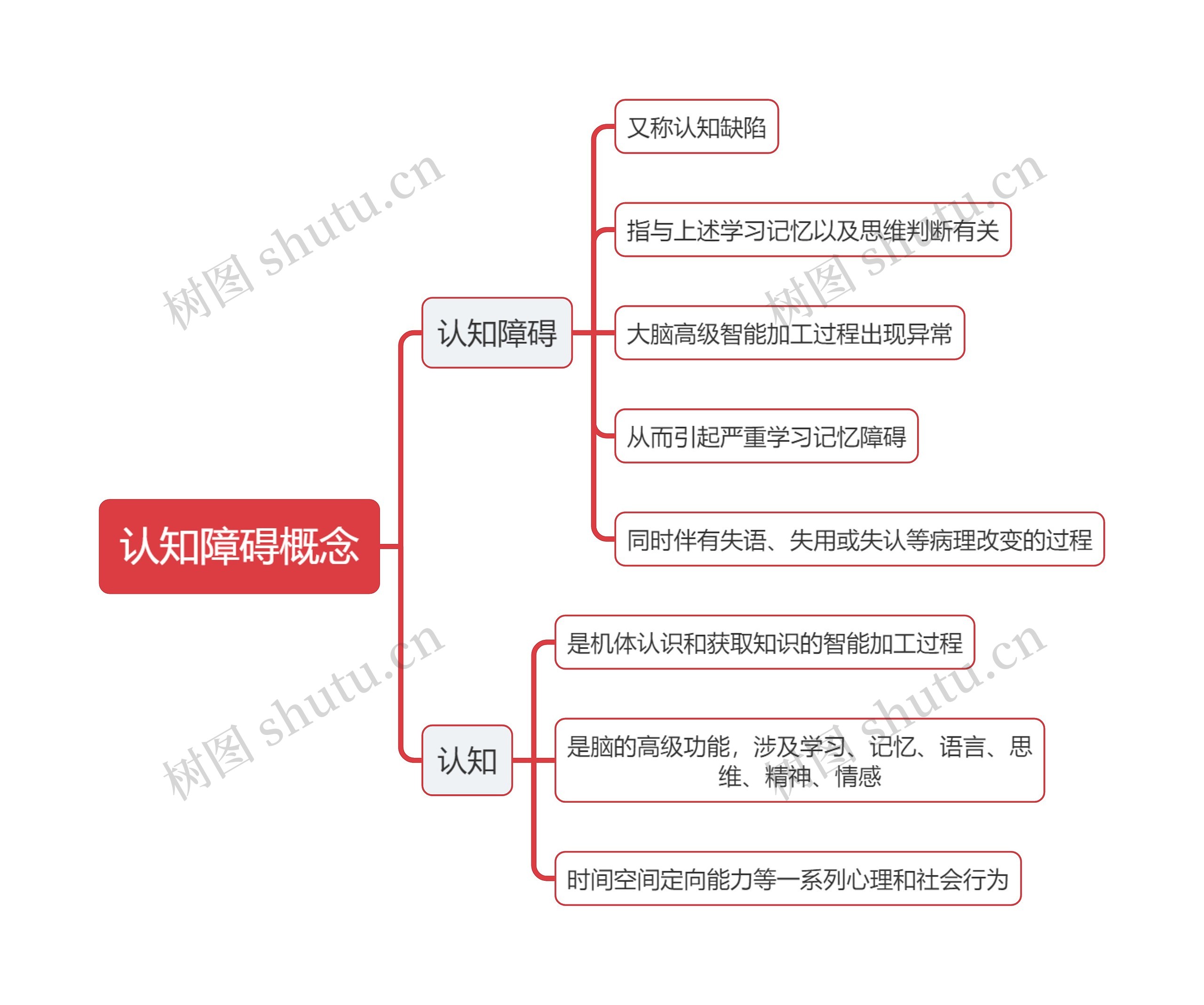 认知障碍概念

认知障碍

又称认知缺陷

指与上述学习记忆以及思维判断有关

大脑高级智能加工过程出现异常

从而引起严重学习记忆障碍

同时伴有失语、失用或失认等病理改变的过程

认知

是机体认识和获取知识的智能加工过程

是脑的高级功能，涉及学习、记忆、语言、思维、精神、情感

时间空间定向能力等一系列心理和社会行为

树图 shutu.cn

树图 shutu.cn

树图 shutu.cn

树图 shutu.cn